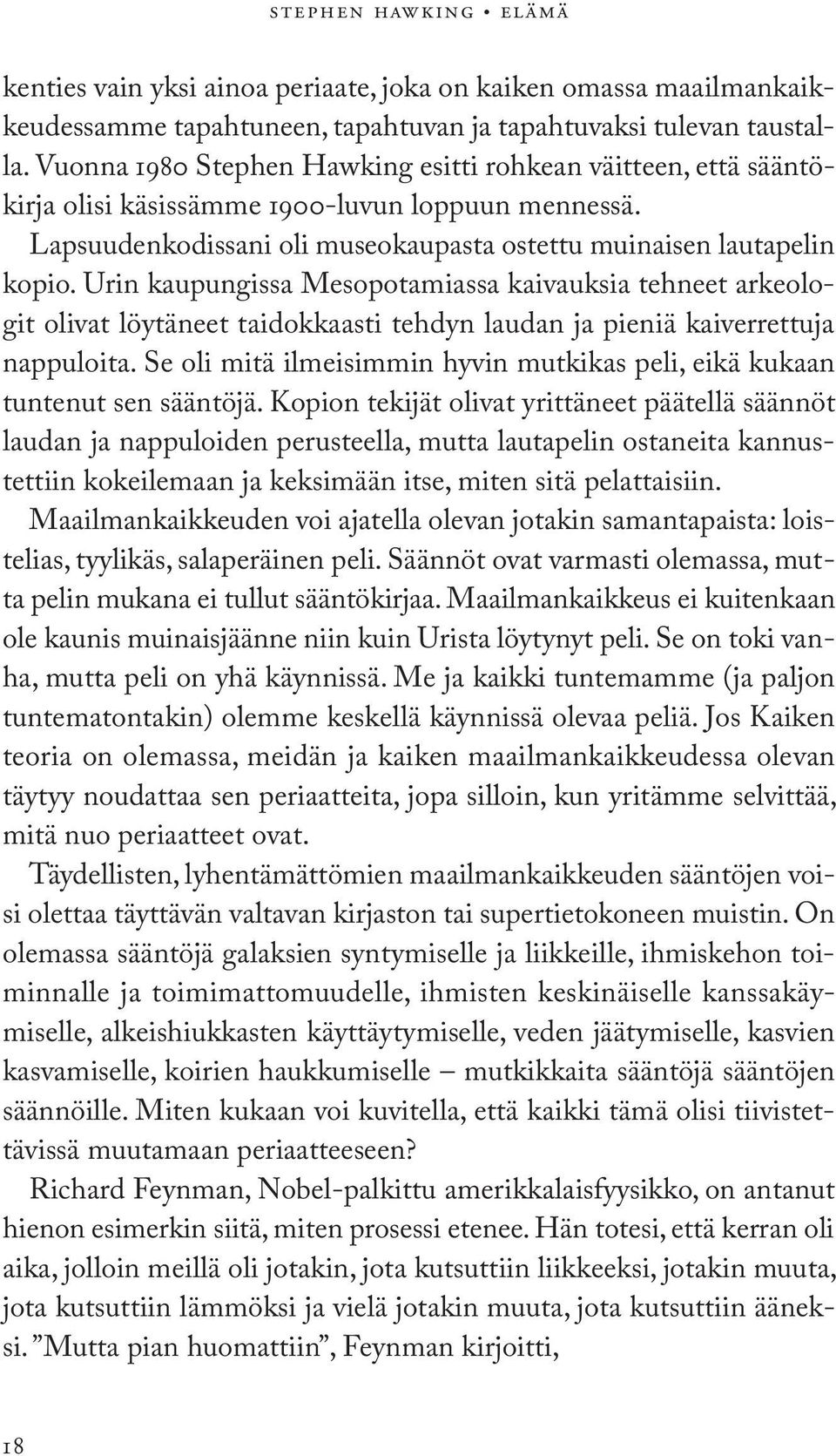 STEPHEN HAWKING • ELÄMÄ

kenties vain yksi ainoa periaate, joka on kaiken omassa maailmankaikkeudessamme tapahtuneen, tapahtuvan ja tapahtuvaksi tulevan taustalla. Vuonna 1980 Stephen Hawking esitti rohkean väitteen, että sääntökirja olisi käsissämme 1900-luvun loppuun mennessä.

Lapsuudenkodissani oli museokaupasta ostettu muinaisen lautapelin kopio. Urin kaupungissa Mesopotamiassa kaivauksia tehneet arkeologit olivat löytäneet taidokkaasti tehdyn laudan ja pieniä kaiverrettuja nappuloita. Se oli mitä ilmeisimmin hyvin mutkikas peli, eikä kukaan tuntenut sen sääntöjä. Kopion tekijät olivat yrittäneet päätellä säännöt laudan ja nappuloiden perusteella, mutta lautapelin ostaneita kannustettiin kokeilemaan ja keksimään itse, miten sitä pelattaisiin.

Maailmankaikkeuden voi ajatella olevan jotakin samantapaista: loistelias, tyylikäs, salaperäinen peli. Säännöt ovat varmasti olemassa, mutta pelin mukana ei tullut sääntökirjaa. Maailmankaikkeus ei kuitenkaan ole kaunis muinaisjäänne niin kuin Urista löytynyt peli. Se on toki vanha, mutta peli on yhä käynnissä. Me ja kaikki tuntemamme (ja paljon tuntematontakin) olemme keskellä käynnissä olevaa peliä. Jos Kaiken teoria on olemassa, meidän ja kaiken maailmankaikkeudessa olevan täytyy noudattaa sen periaatteita, jopa silloin, kun yritämme selvittää, mitä nuo periaatteet ovat.

Täydellisten, lyhentämättömien maailmankaikkeuden sääntöjen voisi olettaa täyttävän valtavan kirjaston tai supertietokoneen muistin. On olemassa sääntöjä galaksien syntymiselle ja liikkeille, ihmiskehon toiminnalle ja toimimattomuudelle, ihmisten keskinäiselle kanssakäymiselle, alkeishiukkasten käyttäytymiselle, veden jäätymiselle, kasvien kasvamiselle, koirien haukkumiselle – mutkikkaita sääntöjä sääntöjen säännöille. Miten kukaan voi kuvitella, että kaikki tämä olisi tiivistettävissä muutamaan periaatteeseen?

Richard Feynman, Nobel-palkittu amerikkalaisfyysikko, on antanut hienon esimerkin siitä, miten prosessi etenee. Hän totesi, että kerran oli aika, jolloin meillä oli jotakin, jota kutsuttiin liikkeeksi, jotakin muuta, jota kutsuttiin lämmöksi ja vielä jotakin muuta, jota kutsuttiin ääneksi. ”Mutta pian huomattiin”, Feynman kirjoitti,

18